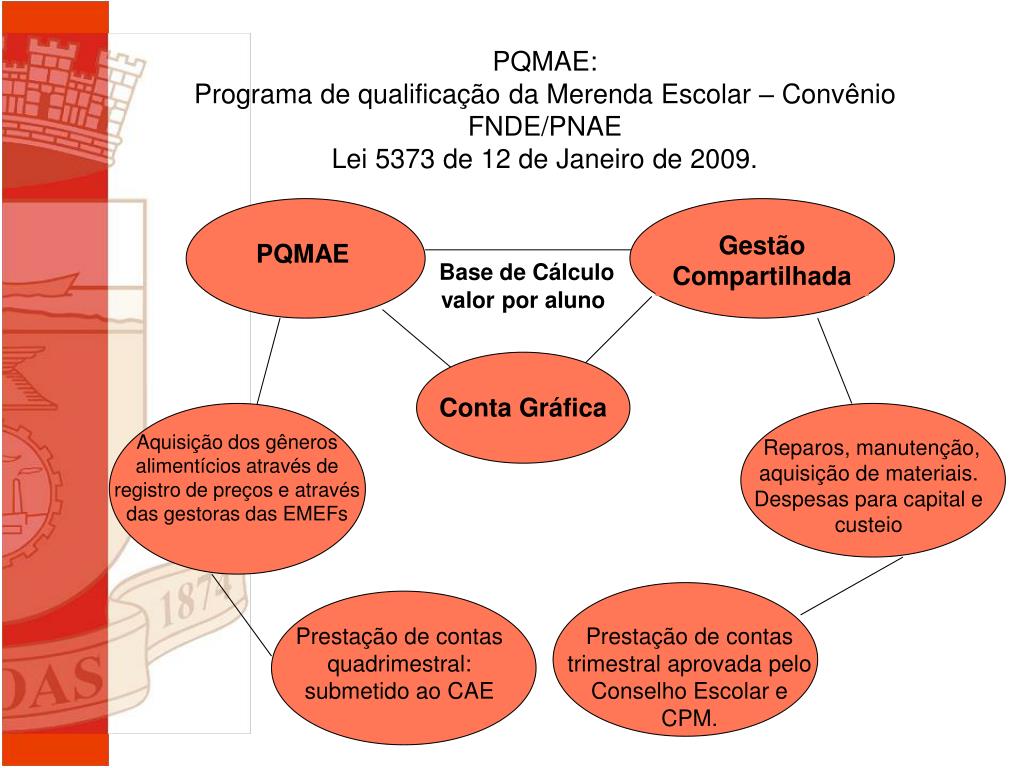 PQMAE:
Programa de qualificação da Merenda Escolar – Convênio FNDE/PNAE
Lei 5373 de 12 de Janeiro de 2009.

PQMAE

Base de Cálculo valor por aluno

Gestão Compartilhada

Conta Gráfica

Aquisição dos gêneros alimentícios através de registro de preços e através das gestoras das EMEFs

Reparos, manutenção, aquisição de materiais. Despesas para capital e custeio

Prestação de contas quadrimestral: submetido ao CAE

Prestação de contas trimestral aprovada pelo Conselho Escolar e CPM.

1874

DAS